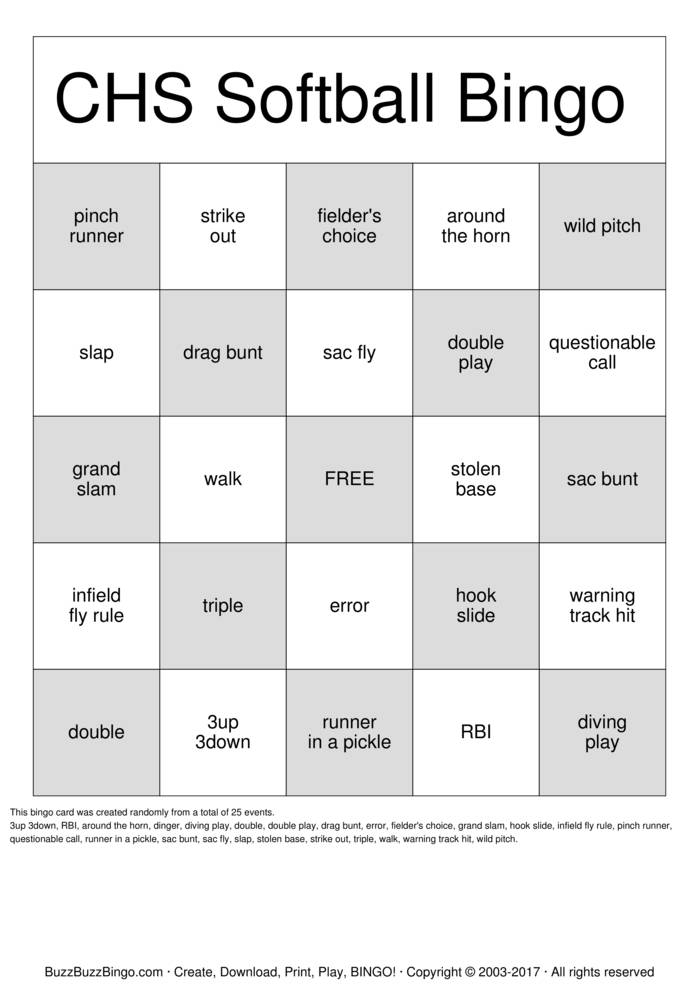 CHS Softball Bingo

| pinch runner | strike out | fielder's choice | around the horn | wild pitch |
|---|---|---|---|---|
| slap | drag bunt | sac fly | double play | questionable call |
| grand slam | walk | FREE | stolen base | sac bunt |
| infield fly rule | triple | error | hook slide | warning track hit |
| double | 3up 3down | runner in a pickle | RBI | diving play |

This bingo card was created randomly from a total of 25 events.
3up 3down, RBI, around the horn, dinger, diving play, double, double play, drag bunt, error, fielder's choice, grand slam, hook slide, infield fly rule, pinch runner, questionable call, runner in a pickle, sac bunt, sac fly, slap, stolen base, strike out, triple, walk, warning track hit, wild pitch.

BuzzBuzzBingo.com · Create, Download, Print, Play, BINGO! · Copyright © 2003-2017 · All rights reserved